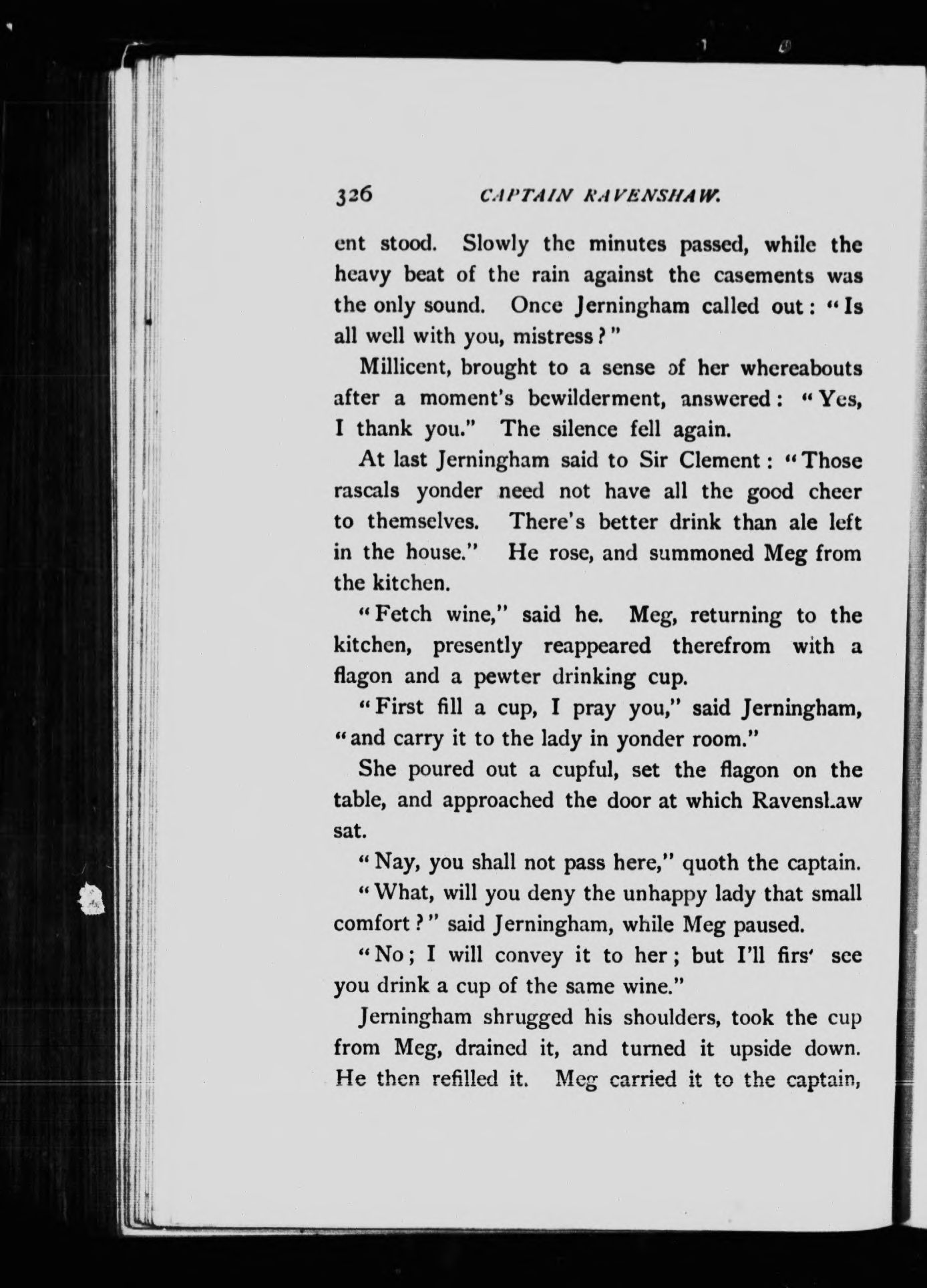 326 CAPTAIN RAVENSHAW.

ent stood. Slowly the minutes passed, while the heavy beat of the rain against the casements was the only sound. Once Jerningham called out: "Is all well with you, mistress?"

Millicent, brought to a sense of her whereabouts after a moment's bewilderment, answered: "Yes, I thank you." The silence fell again.

At last Jerningham said to Sir Clement: "Those rascals yonder need not have all the good cheer to themselves. There's better drink than ale left in the house." He rose, and summoned Meg from the kitchen.

"Fetch wine," said he. Meg, returning to the kitchen, presently reappeared therefrom with a flagon and a pewter drinking cup.

"First fill a cup, I pray you," said Jerningham, "and carry it to the lady in yonder room."

She poured out a cupful, set the flagon on the table, and approached the door at which Ravenshaw sat.

"Nay, you shall not pass here," quoth the captain.

"What, will you deny the unhappy lady that small comfort?" said Jerningham, while Meg paused.

"No; I will convey it to her; but I'll firs' see you drink a cup of the same wine."

Jerningham shrugged his shoulders, took the cup from Meg, drained it, and turned it upside down. He then refilled it. Meg carried it to the captain,